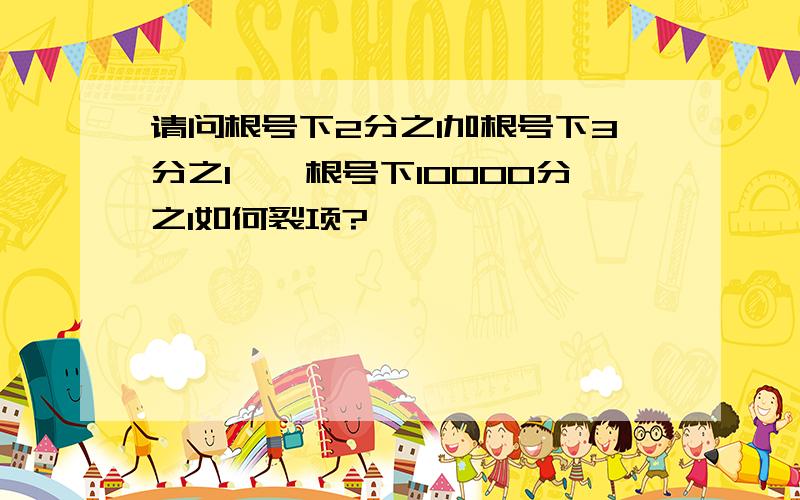 SCHOOL

请问根号下2分之1加根号下3分之1……根号下10000分之1如何裂项?